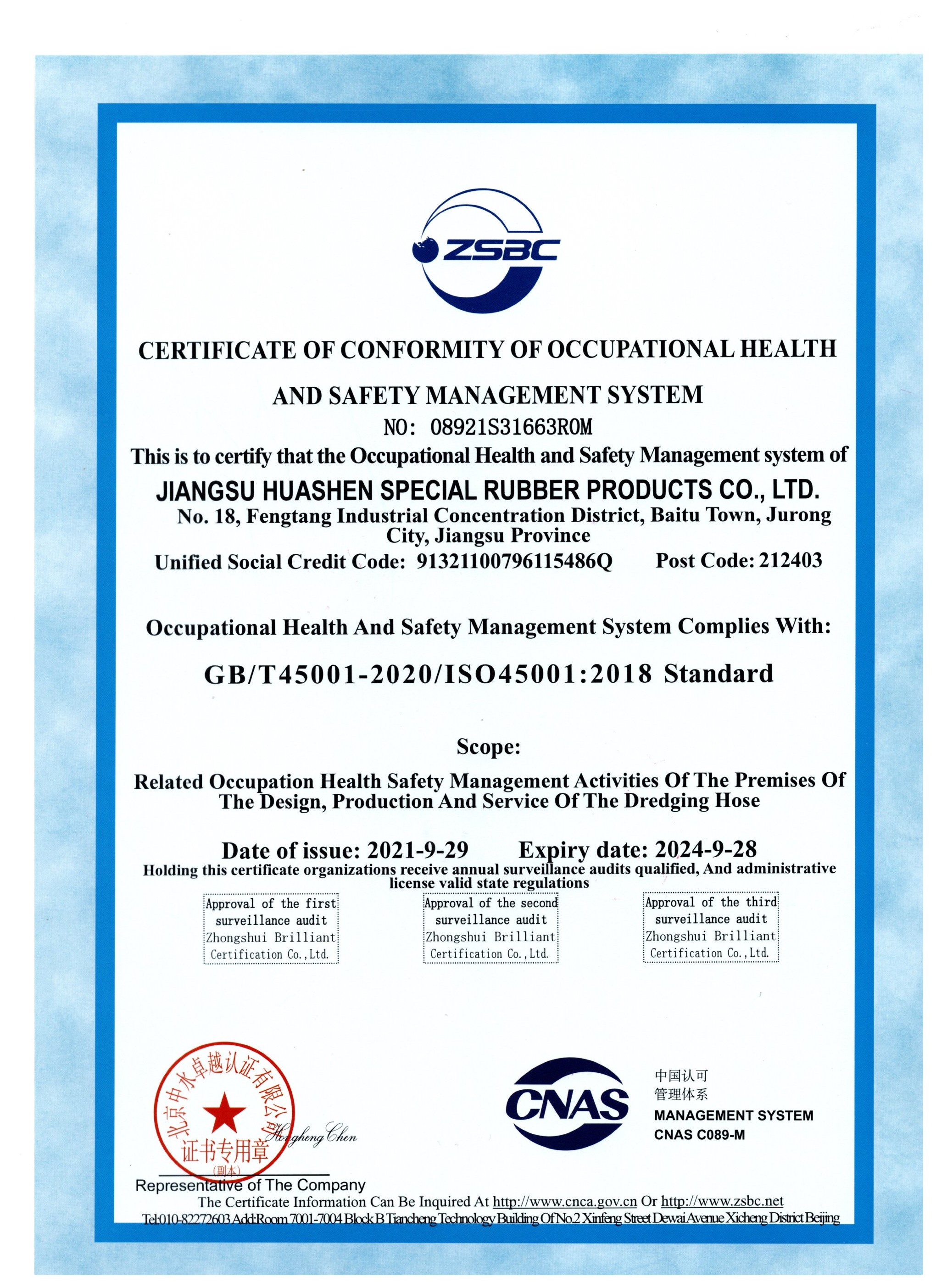 ZSBC

CERTIFICATE OF CONFORMITY OF OCCUPATIONAL HEALTH AND SAFETY MANAGEMENT SYSTEM

NO: 08921S31663R0M

This is to certify that the Occupational Health and Safety Management system of

JIANGSU HUASHEN SPECIAL RUBBER PRODUCTS CO., LTD.

No. 18, Fengtang Industrial Concentration District, Baitu Town, Jurong City, Jiangsu Province

Unified Social Credit Code: 91321100796115486Q Post Code: 212403

Occupational Health And Safety Management System Complies With:

GB/T45001-2020/ISO45001:2018 Standard

Scope:

Related Occupation Health Safety Management Activities Of The Premises Of The Design, Production And Service Of The Dredging Hose

Date of issue: 2021-9-29 Expiry date: 2024-9-28

Holding this certificate organizations receive annual surveillance audits qualified, And administrative license valid state regulations

Approval of the first surveillance audit Zhongshui Brilliant Certification Co.,Ltd.

Approval of the second surveillance audit Zhongshui Brilliant Certification Co.,Ltd.

Approval of the third surveillance audit Zhongshui Brilliant Certification Co.,Ltd.

北京中水卓越认证有限公司 证书专用章 (副本)

Hongheng Chen

Representative of The Company

CNAS

中国认可
管理体系
MANAGEMENT SYSTEM
CNAS C089-M

The Certificate Information Can Be Inquired At http://www.cnca.gov.cn Or http://www.zsbc.net

Tel:010-82272603 Add:Room 7001-7004 Block B Tiancheng Technology Building Of No.2 Xinfeng Street Dewai Avenue Xicheng District Beijing